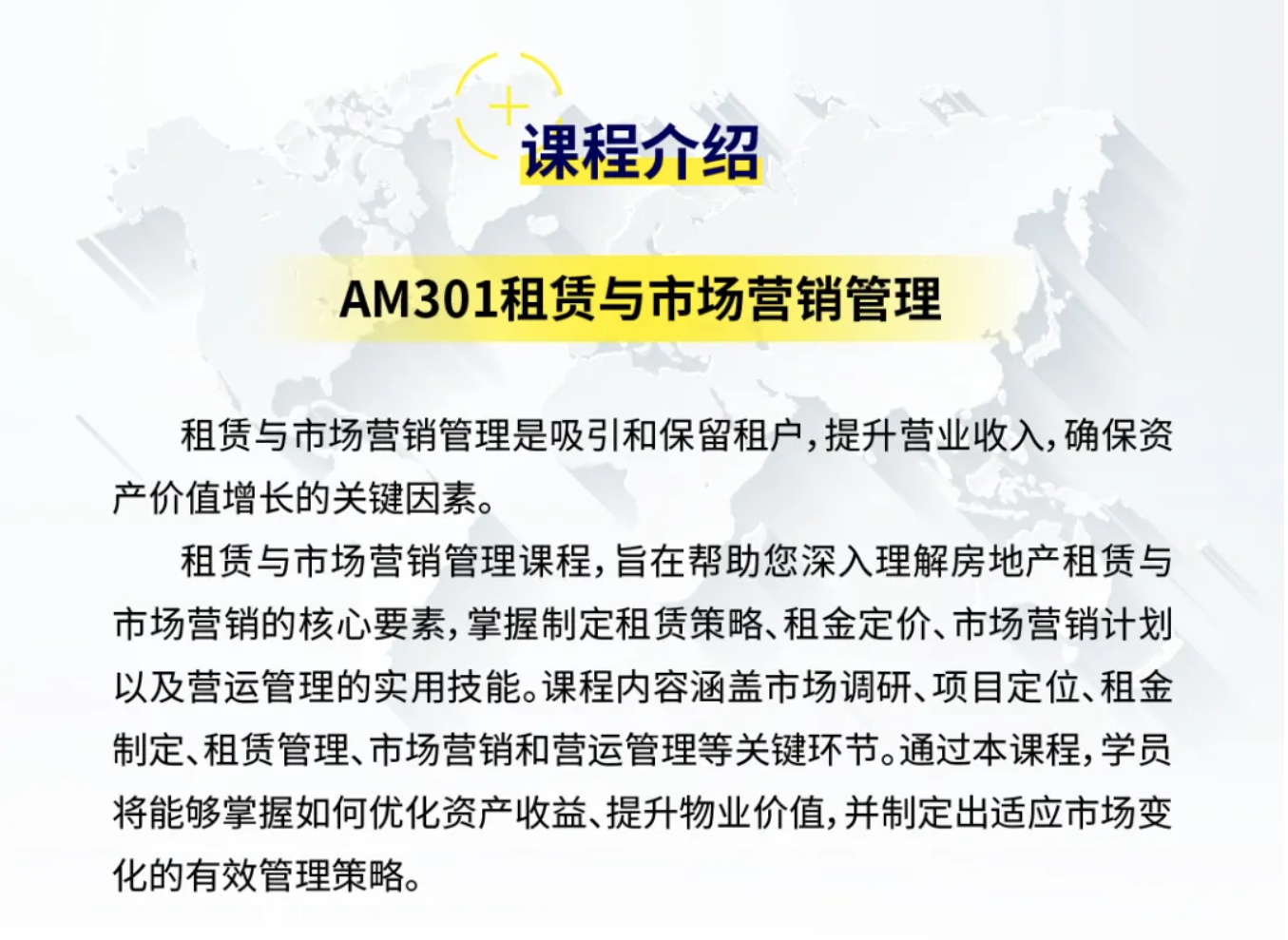 课程介绍

AM301租赁与市场营销管理

租赁与市场营销管理是吸引和保留租户，提升营业收入，确保资产价值增长的关键因素。

租赁与市场营销管理课程，旨在帮助您深入理解房地产租赁与市场营销的核心要素，掌握制定租赁策略、租金定价、市场营销计划以及营运管理的实用技能。课程内容涵盖市场调研、项目定位、租金制定、租赁管理、市场营销和营运管理等关键环节。通过本课程，学员将能够掌握如何优化资产收益、提升物业价值，并制定出适应市场变化的有效管理策略。